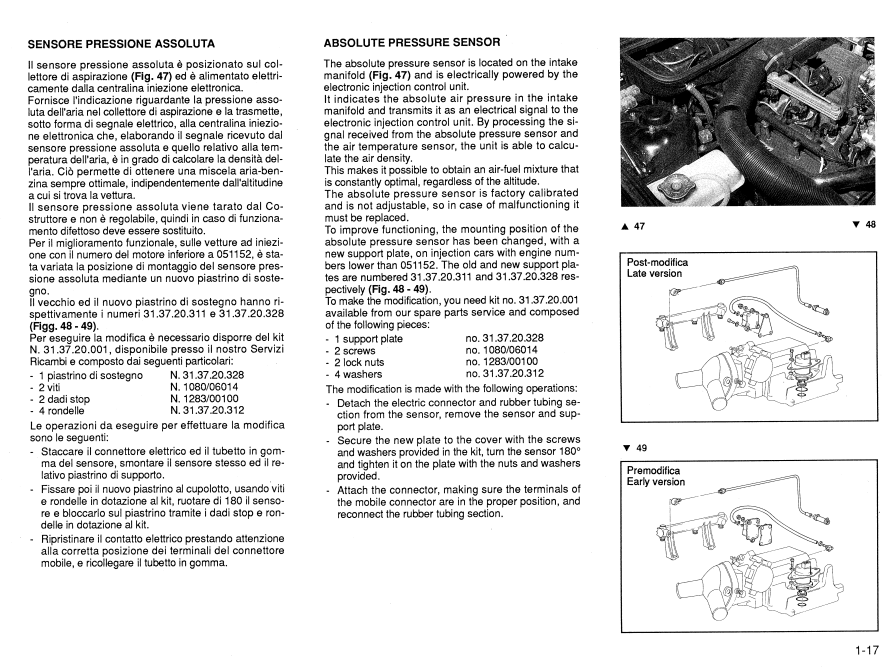 SENSORE PRESSIONE ASSOLUTA

Il sensore pressione assoluta è posizionato sul collettore di aspirazione (Fig. 47) ed è alimentato elettricamente dalla centralina iniezione elettronica.
Fornisce l'indicazione riguardante la pressione assoluta dell'aria nel collettore di aspirazione e la trasmette, sotto forma di segnale elettrico, alla centralina iniezione elettronica che, elaborando il segnale ricevuto dal sensore pressione assoluta e quello relativo alla temperatura dell'aria, è in grado di calcolare la densità dell'aria. Ciò permette di ottenere una miscela aria-benzina sempre ottimale, indipendentemente dall'altitudine a cui si trova la vettura.
Il sensore pressione assoluta viene tarato dal Costruttore e non è regolabile, quindi in caso di funzionamento difettoso deve essere sostituito.
Per il miglioramento funzionale, sulle vetture ad iniezione con il numero del motore inferiore a 051152, è stata variata la posizione di montaggio del sensore pressione assoluta mediante un nuovo piastrino di sostegno.
Il vecchio ed il nuovo piastrino di sostegno hanno rispettivamente i numeri 31.37.20.311 e 31.37.20.328 (Figg. 48 - 49).
Per eseguire la modifica è necessario disporre del kit N. 31.37.20.001, disponibile presso il nostro Servizi Ricambi e composto dai seguenti particolari:
- 1 piastrino di sostegno N. 31.37.20.328
- 2 viti N. 1080/06014
- 2 dadi stop N. 1283/00100
- 4 rondelle N. 31.37.20.312
Le operazioni da eseguire per effettuare la modifica sono le seguenti:
- Staccare il connettore elettrico ed il tubetto in gomma del sensore, smontare il sensore stesso ed il relativo piastrino di supporto.
- Fissare poi il nuovo piastrino al cupolotto, usando viti e rondelle in dotazione al kit, ruotare di 180 il sensore e bloccarlo sul piastrino tramite i dadi stop e rondelle in dotazione al kit.
- Ripristinare il contatto elettrico prestando attenzione alla corretta posizione dei terminali del connettore mobile, e ricollegare il tubetto in gomma.

ABSOLUTE PRESSURE SENSOR

The absolute pressure sensor is located on the intake manifold (Fig. 47) and is electrically powered by the electronic injection control unit.
It indicates the absolute air pressure in the intake manifold and transmits it as an electrical signal to the electronic injection control unit. By processing the signal received from the absolute pressure sensor and the air temperature sensor, the unit is able to calculate the air density.
This makes it possible to obtain an air-fuel mixture that is constantly optimal, regardless of the altitude.
The absolute pressure sensor is factory calibrated and is not adjustable, so in case of malfunctioning it must be replaced.
To improve functioning, the mounting position of the absolute pressure sensor has been changed, with a new support plate, on injection cars with engine numbers lower than 051152. The old and new support plates are numbered 31.37.20.311 and 31.37.20.328 respectively (Fig. 48 - 49).
To make the modification, you need kit no. 31.37.20.001 available from our spare parts service and composed of the following pieces:
- 1 support plate no. 31.37.20.328
- 2 screws no. 1080/06014
- 2 lock nuts no. 1283/00100
- 4 washers no. 31.37.20.312
The modification is made with the following operations:
- Detach the electric connector and rubber tubing section from the sensor, remove the sensor and support plate.
- Secure the new plate to the cover with the screws and washers provided in the kit, turn the sensor 180° and tighten it on the plate with the nuts and washers provided.
- Attach the connector, making sure the terminals of the mobile connector are in the proper position, and reconnect the rubber tubing section.

▲ 47

▼ 48

Post-modifica
Late version

▼ 49

Premodifica
Early version

1-17